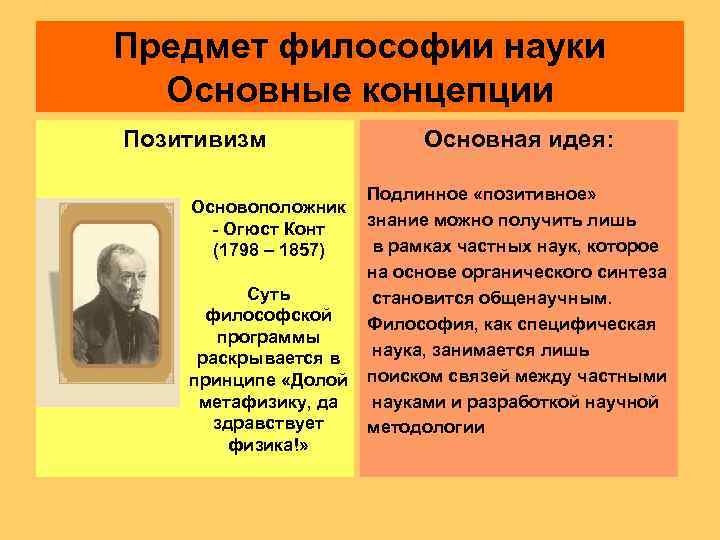 Предмет философии науки
Основные концепции

Позитивизм

Основоположник - Огюст Конт (1798 – 1857)

Суть философской программы раскрывается в принципе «Долой метафизику, да здравствует физика!»

Основная идея:

Подлинное «позитивное» знание можно получить лишь в рамках частных наук, которое на основе органического синтеза становится общенаучным. Философия, как специфическая наука, занимается лишь поиском связей между частными науками и разработкой научной методологии